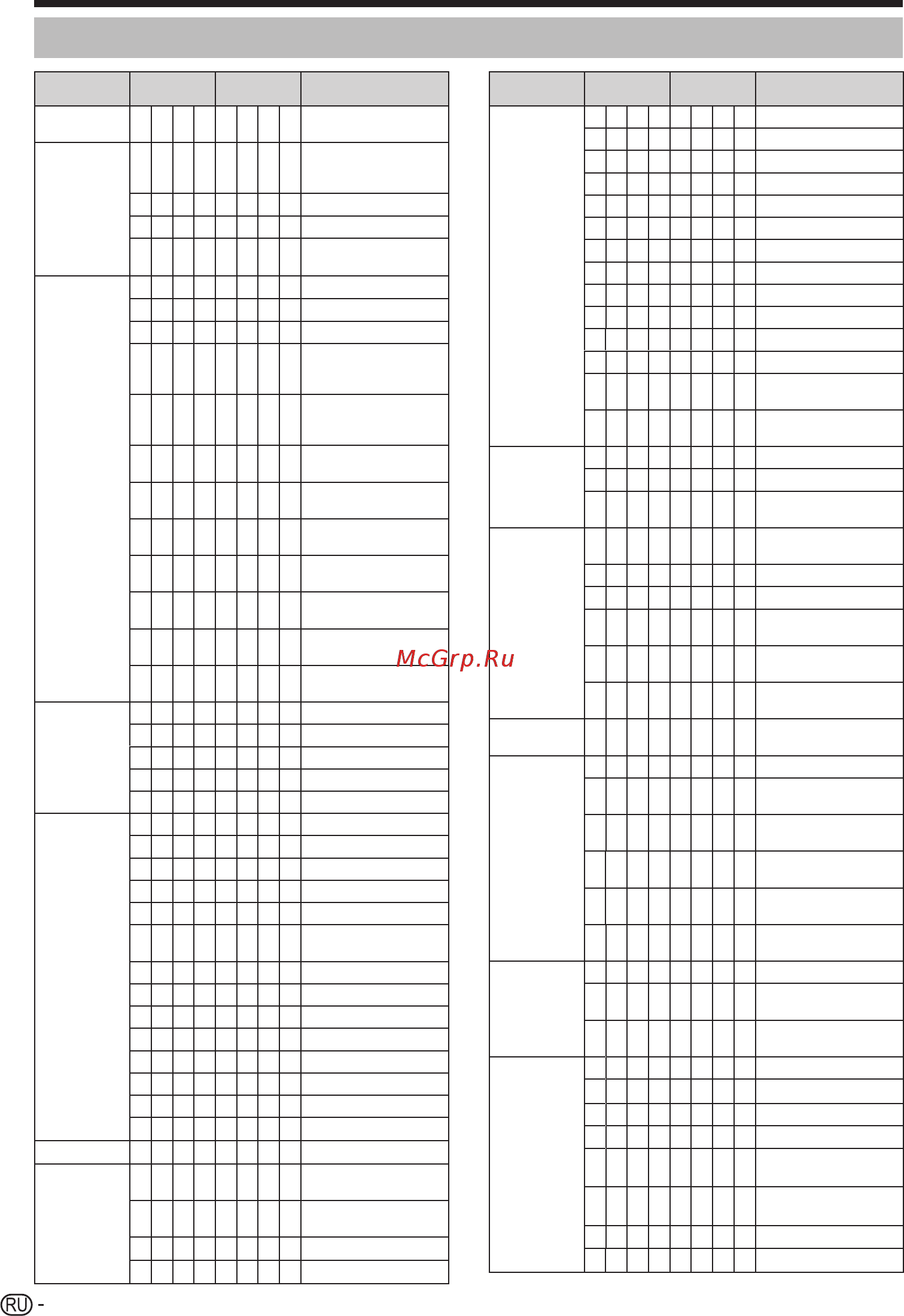 McGrp.Ru

RU -